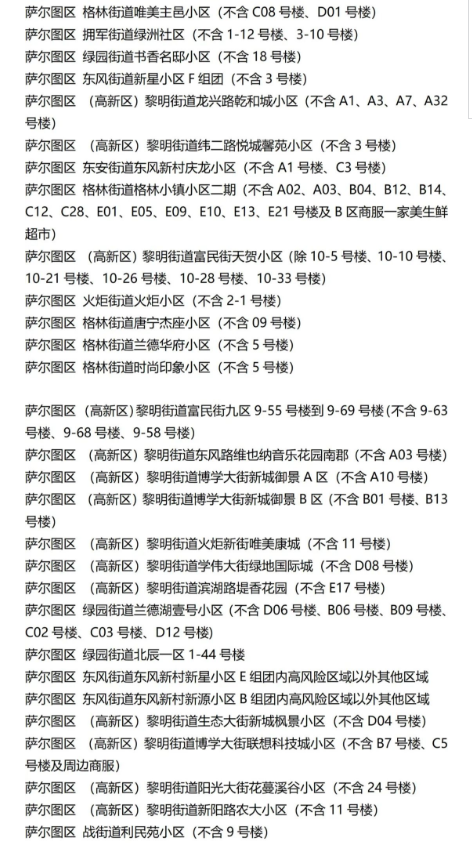 萨尔图区 格林街道唯美主邑小区（不含 C08 号楼、D01 号楼）
萨尔图区 拥军街道绿洲社区（不含 1-12 号楼、3-10 号楼）
萨尔图区 绿园街道书香名邸小区（不含 18 号楼）
萨尔图区 东风街道新星小区 F 组团（不含 3 号楼）
萨尔图区 （高新区）黎明街道龙兴路乾和城小区（不含 A1、A3、A7、A32 号楼）
萨尔图区 （高新区）黎明街道纬二路悦城馨苑小区（不含 3 号楼）
萨尔图区 东安街道东风新村庆龙小区（不含 A1 号楼、C3 号楼）
萨尔图区 格林街道格林小镇小区二期（不含 A02、A03、B04、B12、B14、C12、C28、E01、E05、E09、E10、E13、E21 号楼及 B 区商服一家美生鲜超市）
萨尔图区 （高新区）黎明街道富民街天贺小区（除 10-5 号楼、10-10 号楼、10-21 号楼、10-26 号楼、10-28 号楼、10-33 号楼）
萨尔图区 火炬街道火炬小区（不含 2-1 号楼）
萨尔图区 格林街道唐宁杰座小区（不含 09 号楼）
萨尔图区 格林街道兰德华府小区（不含 5 号楼）
萨尔图区 格林街道时尚印象小区（不含 5 号楼）

萨尔图区（高新区）黎明街道富民街九区 9-55 号楼到 9-69 号楼（不含 9-63 号楼、9-68 号楼、9-58 号楼）
萨尔图区 （高新区）黎明街道东风路维也纳音乐花园南郡（不含 A03 号楼）
萨尔图区 （高新区）黎明街道博学大街新城御景 A 区（不含 A10 号楼）
萨尔图区 （高新区）黎明街道博学大街新城御景 B 区（不含 B01 号楼、B13 号楼）
萨尔图区 （高新区）黎明街道火炬新街唯美康城（不含 11 号楼）
萨尔图区 （高新区）黎明街道学伟大街绿地国际城（不含 D08 号楼）
萨尔图区 （高新区）黎明街道滨湖路堤香花园（不含 E17 号楼）
萨尔图区 绿园街道兰德湖壹号小区（不含 D06 号楼、B06 号楼、B09 号楼、C02 号楼、C03 号楼、D12 号楼）
萨尔图区 绿园街道北辰一区 1-44 号楼
萨尔图区 东风街道东风新村新星小区 E 组团内高风险区域以外其他区域
萨尔图区 东风街道东风新村新源小区 B 组团内高风险区域以外其他区域
萨尔图区 （高新区）黎明街道生态大街新城枫景小区（不含 D04 号楼）
萨尔图区 （高新区）黎明街道博学大街联想科技城小区（不含 B7 号楼、C5 号楼及周边商服）
萨尔图区 （高新区）黎明街道阳光大街花蔓溪谷小区（不含 24 号楼）
萨尔图区 （高新区）黎明街道新阳路农大小区（不含 11 号楼）
萨尔图区 战街道利民苑小区（不含 9 号楼）